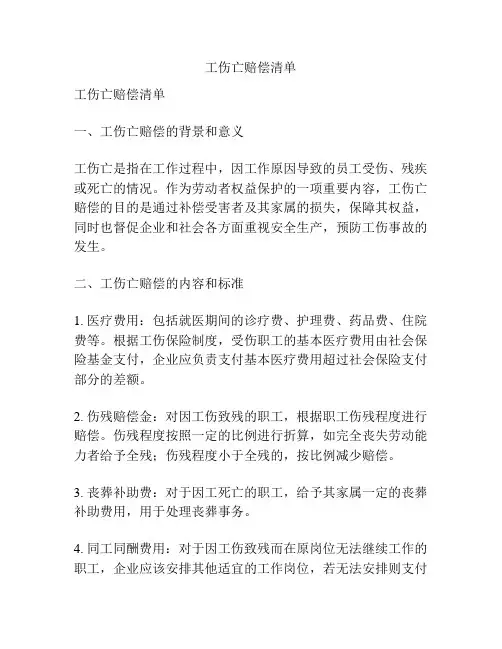 工伤亡赔偿清单

工伤亡赔偿清单

一、工伤亡赔偿的背景和意义

工伤亡是指在工作过程中，因工作原因导致的员工受伤、残疾或死亡的情况。作为劳动者权益保护的一项重要内容，工伤亡赔偿的目的是通过补偿受害者及其家属的损失，保障其权益，同时也督促企业和社会各方面重视安全生产，预防工伤事故的发生。

二、工伤亡赔偿的内容和标准

1. 医疗费用：包括就医期间的诊疗费、护理费、药品费、住院费等。根据工伤保险制度，受伤职工的基本医疗费用由社会保险基金支付，企业应负责支付基本医疗费用超过社会保险支付部分的差额。

2. 伤残赔偿金：对因工伤致残的职工，根据职工伤残程度进行赔偿。伤残程度按照一定的比例进行折算，如完全丧失劳动能力者给予全残；伤残程度小于全残的，按比例减少赔偿。

3. 丧葬补助费：对于因工死亡的职工，给予其家属一定的丧葬补助费用，用于处理丧葬事务。

4. 同工同酬费用：对于因工伤致残而在原岗位无法继续工作的职工，企业应该安排其他适宜的工作岗位，若无法安排则支付